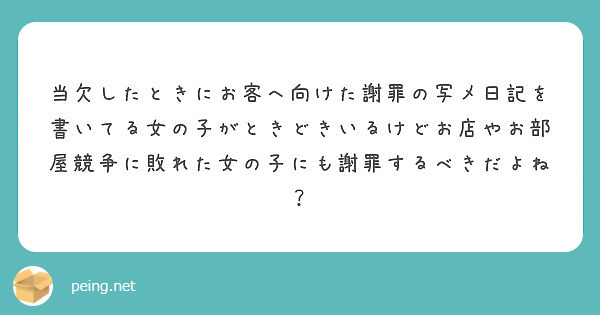 当欠したときにお客へ向けた謝罪の写メ日記を書いてる女の子がときどきいるけどお店やお部屋競争に敗れた女の子にも謝罪するべきだよね？

peing.net